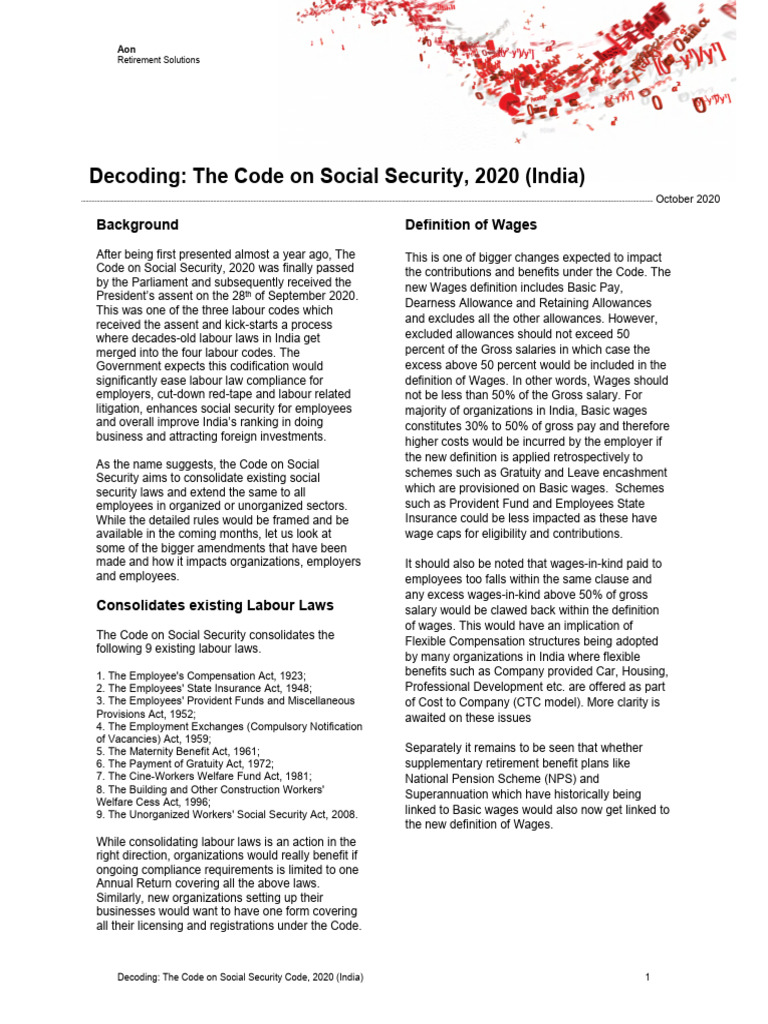 Aon
Retirement Solutions

Decoding: The Code on Social Security, 2020 (India)

October 2020

Background

After being first presented almost a year ago, The Code on Social Security, 2020 was finally passed by the Parliament and subsequently received the President's assent on the 28th of September 2020. This was one of the three labour codes which received the assent and kick-starts a process where decades-old labour laws in India get merged into the four labour codes. The Government expects this codification would significantly ease labour law compliance for employers, cut-down red-tape and labour related litigation, enhances social security for employees and overall improve India's ranking in doing business and attracting foreign investments.

As the name suggests, the Code on Social Security aims to consolidate existing social security laws and extend the same to all employees in organized or unorganized sectors. While the detailed rules would be framed and be available in the coming months, let us look at some of the bigger amendments that have been made and how it impacts organizations, employers and employees.

Consolidates existing Labour Laws

The Code on Social Security consolidates the following 9 existing labour laws.

1. The Employee's Compensation Act, 1923;
2. The Employees' State Insurance Act, 1948;
3. The Employees' Provident Funds and Miscellaneous Provisions Act, 1952;
4. The Employment Exchanges (Compulsory Notification of Vacancies) Act, 1959;
5. The Maternity Benefit Act, 1961;
6. The Payment of Gratuity Act, 1972;
7. The Cine-Workers Welfare Fund Act, 1981;
8. The Building and Other Construction Workers' Welfare Cess Act, 1996;
9. The Unorganized Workers' Social Security Act, 2008.

While consolidating labour laws is an action in the right direction, organizations would really benefit if ongoing compliance requirements is limited to one Annual Return covering all the above laws. Similarly, new organizations setting up their businesses would want to have one form covering all their licensing and registrations under the Code.

Definition of Wages

This is one of bigger changes expected to impact the contributions and benefits under the Code. The new Wages definition includes Basic Pay, Dearness Allowance and Retaining Allowances and excludes all the other allowances. However, excluded allowances should not exceed 50 percent of the Gross salaries in which case the excess above 50 percent would be included in the definition of Wages. In other words, Wages should not be less than 50% of the Gross salary. For majority of organizations in India, Basic wages constitutes 30% to 50% of gross pay and therefore higher costs would be incurred by the employer if the new definition is applied retrospectively to schemes such as Gratuity and Leave encashment which are provisioned on Basic wages. Schemes such as Provident Fund and Employees State Insurance could be less impacted as these have wage caps for eligibility and contributions.

It should also be noted that wages-in-kind paid to employees too falls within the same clause and any excess wages-in-kind above 50% of gross salary would be clawed back within the definition of wages. This would have an implication of Flexible Compensation structures being adopted by many organizations in India where flexible benefits such as Company provided Car, Housing, Professional Development etc. are offered as part of Cost to Company (CTC model). More clarity is awaited on these issues

Separately it remains to be seen that whether supplementary retirement benefit plans like National Pension Scheme (NPS) and Superannuation which have historically being linked to Basic wages would also now get linked to the new definition of Wages.

Decoding: The Code on Social Security Code, 2020 (India)

1